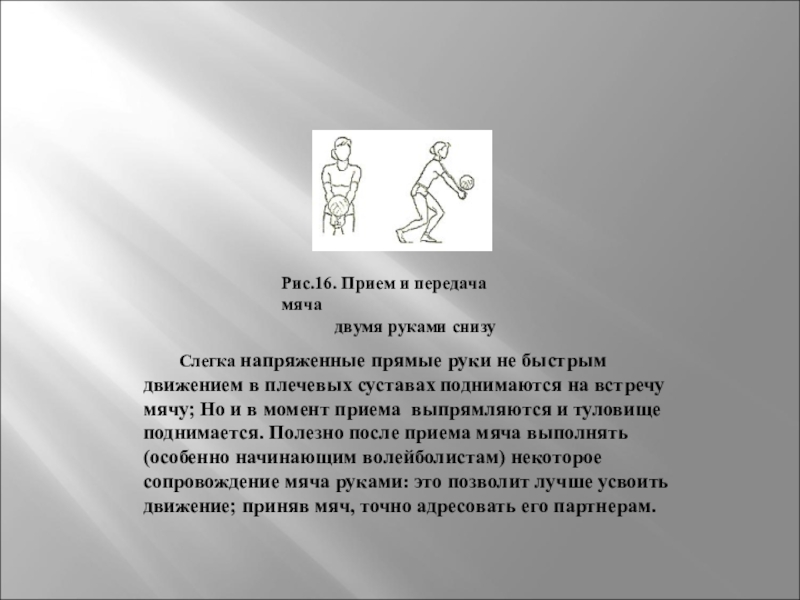 Рис.16. Прием и передача мяча
двумя руками снизу

Слегка напряженные прямые руки не быстрым движением в плечевых суставах поднимаются на встречу мячу; Но и в момент приема выпрямляются и туловище поднимается. Полезно после приема мяча выполнять (особенно начинающим волейболистам) некоторое сопровождение мяча руками: это позволит лучше усвоить движение; приняв мяч, точно адресовать его партнерам.